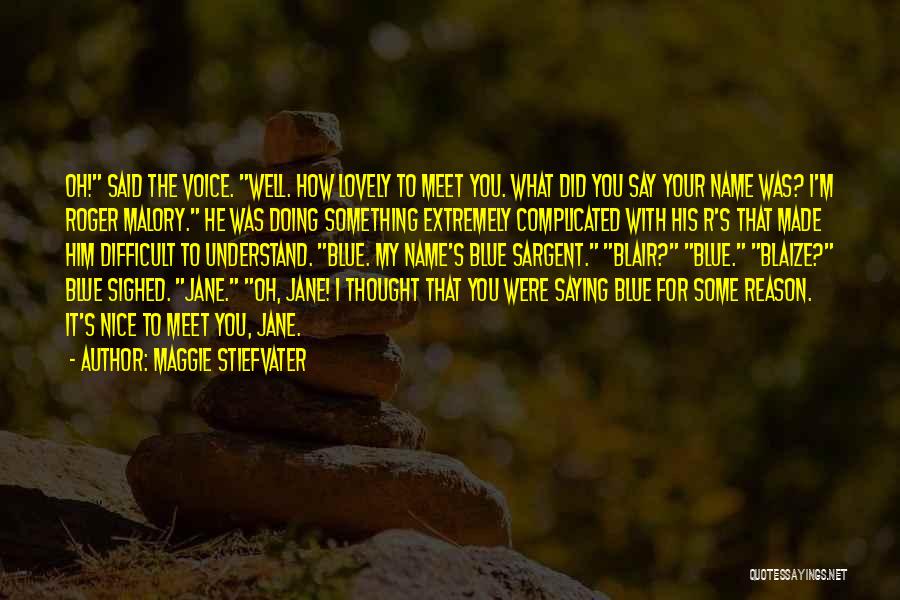 OH!" SAID THE VOICE. "WELL. HOW LOVELY TO MEET YOU. WHAT DID YOU SAY YOUR NAME WAS? I'M ROGER MALORY." HE WAS DOING SOMETHING EXTREMELY COMPLICATED WITH HIS R'S THAT MADE HIM DIFFICULT TO UNDERSTAND. "BLUE. MY NAME'S BLUE SARGENT." "BLAIR?" "BLUE." "BLAIZE?" BLUE SIGHED. "JANE." "OH, JANE! I THOUGHT THAT YOU WERE SAYING BLUE FOR SOME REASON. IT'S NICE TO MEET YOU, JANE.

- AUTHOR: MAGGIE STIEFVATER

QUOTESSAYINGS.NET